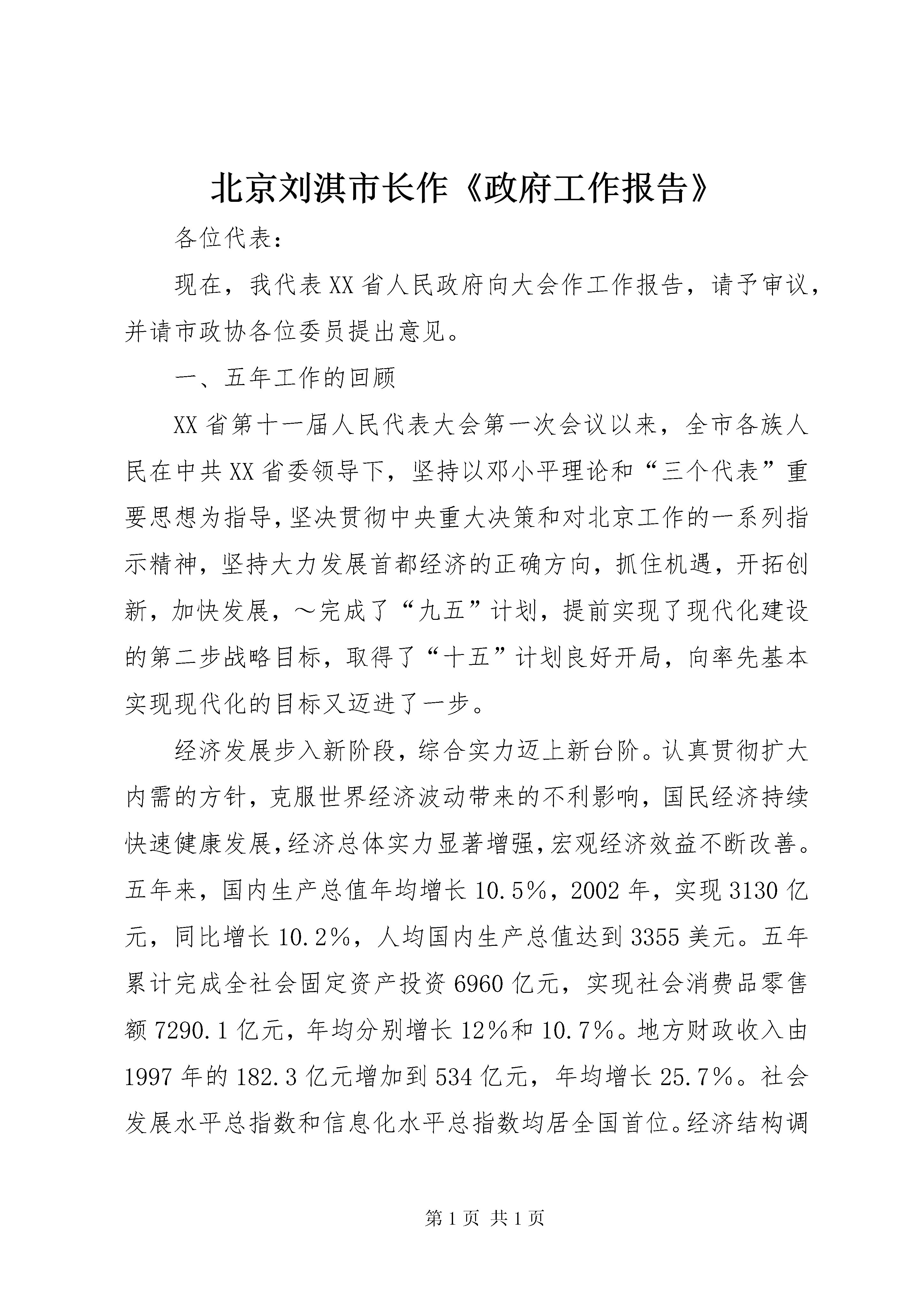 北京刘淇市长作《政府工作报告》

各位代表：

现在，我代表XX省人民政府向大会作工作报告，请予审议，并请市政协各位委员提出意见。

一、五年工作的回顾

XX省第十一届人民代表大会第一次会议以来，全市各族人民在中共XX省委领导下，坚持以邓小平理论和“三个代表”重要思想为指导，坚决贯彻中央重大决策和对北京工作的一系列指示精神，坚持大力发展首都经济的正确方向，抓住机遇，开拓创新，加快发展，～完成了“九五”计划，提前实现了现代化建设的第二步战略目标，取得了“十五”计划良好开局，向率先基本实现现代化的目标又迈进了一步。

经济发展步入新阶段，综合实力迈上新台阶。认真贯彻扩大内需的方针，克服世界经济波动带来的不利影响，国民经济持续快速健康发展，经济总体实力显著增强，宏观经济效益不断改善。五年来，国内生产总值年均增长10.5%，2002年，实现3130亿元，同比增长10.2%，人均国内生产总值达到3355美元。五年累计完成全社会固定资产投资6960亿元，实现社会消费品零售额7290.1亿元，年均分别增长12%和10.7%。地方财政收入由1997年的182.3亿元增加到534亿元，年均增长25.7%。社会发展水平总指数和信息化水平总指数均居全国首位。经济结构调

第1页 共1页